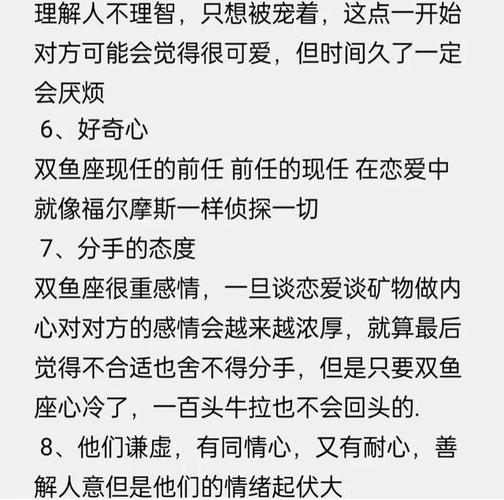 理解人不理智，只想被宠着，这点一开始对方可能会觉得很可爱，但时间久了一定会厌烦
6、好奇心
双鱼座现任的前任 前任的现任 在恋爱中就像福尔摩斯一样侦探一切
7、分手的态度
双鱼座很重感情，一旦谈恋爱谈矿物做内心对对方的感情会越来越浓厚，就算最后觉得不合适也舍不得分手，但是只要双鱼座心冷了，一百头牛拉也不会回头的.
8、他们谦虚，有同情心，又有耐心，善解人意但是他们的情绪起伏大